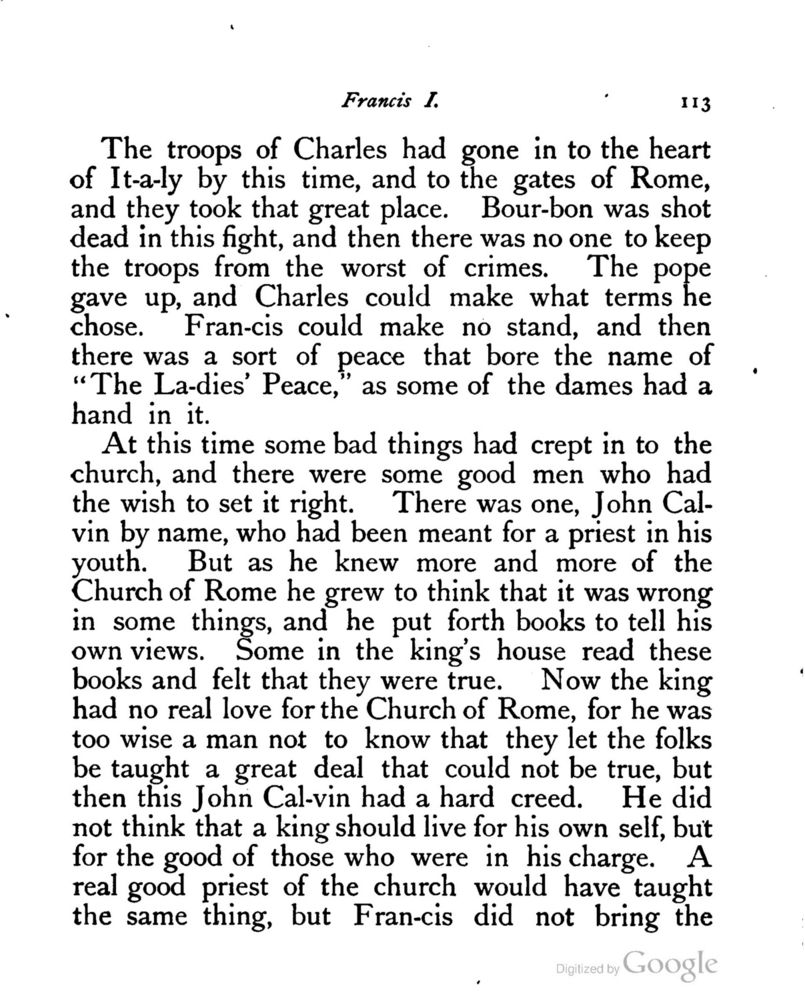 Francis I. 113

The troops of Charles had gone in to the heart of It-a-ly by this time, and to the gates of Rome, and they took that great place. Bour-bon was shot dead in this fight, and then there was no one to keep the troops from the worst of crimes. The pope gave up, and Charles could make what terms he chose. Fran-cis could make no stand, and then there was a sort of peace that bore the name of "The La-dies' Peace," as some of the dames had a hand in it.

At this time some bad things had crept in to the church, and there were some good men who had the wish to set it right. There was one, John Calvin by name, who had been meant for a priest in his youth. But as he knew more and more of the Church of Rome he grew to think that it was wrong in some things, and he put forth books to tell his own views. Some in the king's house read these books and felt that they were true. Now the king had no real love for the Church of Rome, for he was too wise a man not to know that they let the folks be taught a great deal that could not be true, but then this John Cal-vin had a hard creed. He did not think that a king should live for his own self, but for the good of those who were in his charge. A real good priest of the church would have taught the same thing, but Fran-cis did not bring the

Digitized by Google